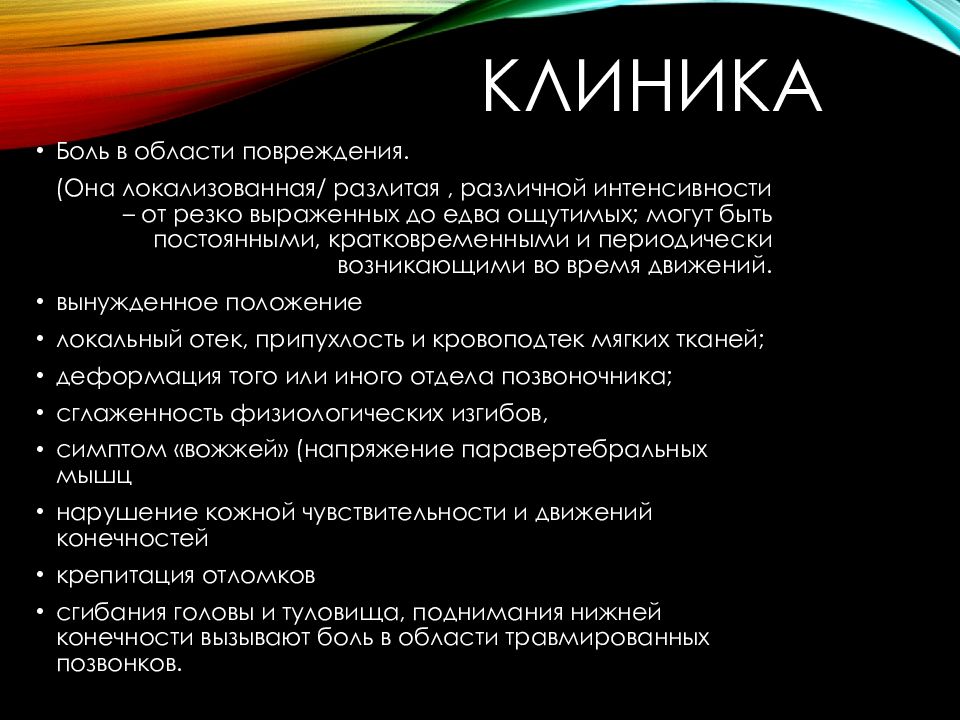 КЛИНИКА

• Боль в области повреждения.

(Она локализованная/ разлитая , различной интенсивности – от резко выраженных до едва ощутимых; могут быть постоянными, кратковременными и периодически возникающими во время движений.

• вынужденное положение
• локальный отек, припухлость и кровоподтек мягких тканей;
• деформация того или иного отдела позвоночника;
• сглаженность физиологических изгибов,
• симптом «вожжей» (напряжение паравертебральных мышц
• нарушение кожной чувствительности и движений конечностей
• крепитация отломков
• сгибания головы и туловища, поднимания нижней конечности вызывают боль в области травмированных позвонков.